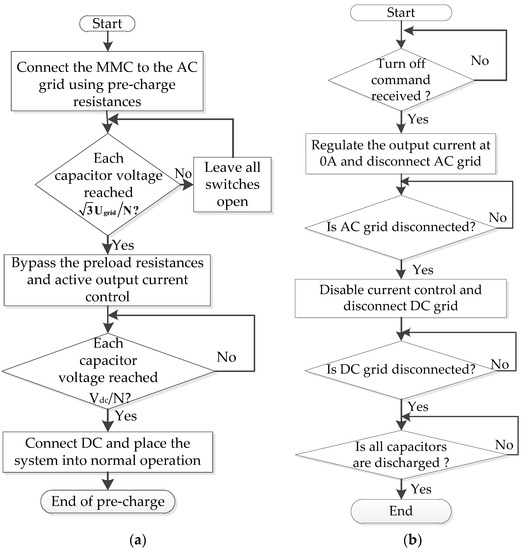 Start

Connect the MMC to the AC grid using pre-charge resistances

Each capacitor voltage reached $\sqrt{3}U_{grid}/N$?

No

Leave all switches open

Yes

Bypass the preload resistances and active output current control

Each capacitor voltage reached $V_{dc}/N$?

No

Yes

Connect DC and place the system into normal operation

End of pre-charge

(a)

Start

Turn off command received ?

No

Yes

Regulate the output current at 0A and disconnect AC grid

Is AC grid disconnected?

No

Yes

Disable current control and disconnect DC grid

Is DC grid disconnected?

No

Yes

Is all capacitors are discharged ?

No

Yes

End

(b)